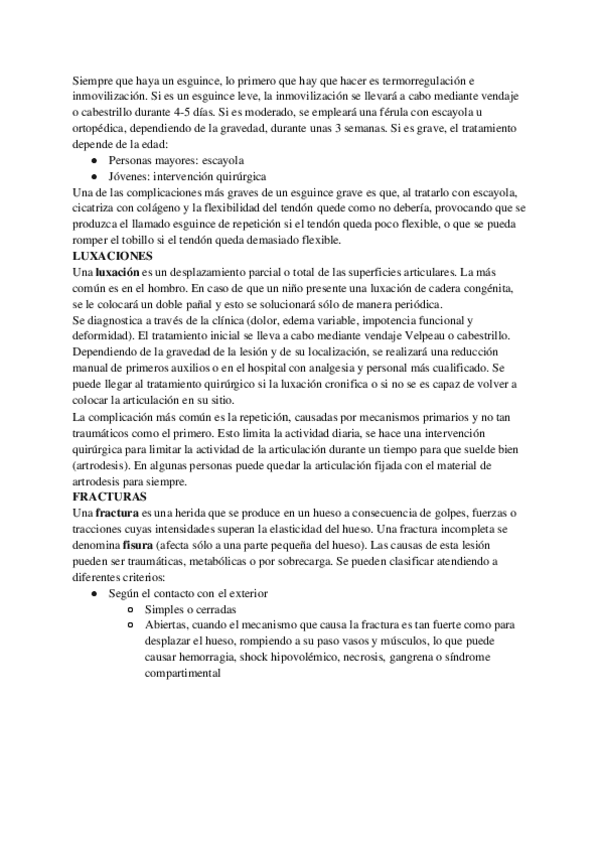 Siempre que haya un esguince, lo primero que hay que hacer es termorregulación e inmovilización. Si es un esguince leve, la inmovilización se llevará a cabo mediante vendaje o cabestrillo durante 4-5 días. Si es moderado, se empleará una férula con escayola u ortopédica, dependiendo de la gravedad, durante unas 3 semanas. Si es grave, el tratamiento depende de la edad:
● Personas mayores: escayola
● Jóvenes: intervención quirúrgica
Una de las complicaciones más graves de un esguince grave es que, al tratarlo con escayola, cicatriza con colágeno y la flexibilidad del tendón quede como no debería, provocando que se produzca el llamado esguince de repetición si el tendón queda poco flexible, o que se pueda romper el tobillo si el tendón queda demasiado flexible.
LUXACIONES
Una luxación es un desplazamiento parcial o total de las superficies articulares. La más común es en el hombro. En caso de que un niño presente una luxación de cadera congénita, se le colocará un doble pañal y esto se solucionará sólo de manera periódica.
Se diagnostica a través de la clínica (dolor, edema variable, impotencia funcional y deformidad). El tratamiento inicial se lleva a cabo mediante vendaje Velpeau o cabestrillo. Dependiendo de la gravedad de la lesión y de su localización, se realizará una reducción manual de primeros auxilios o en el hospital con analgesia y personal más cualificado. Se puede llegar al tratamiento quirúrgico si la luxación cronifica o si no se es capaz de volver a colocar la articulación en su sitio.
La complicación más común es la repetición, causadas por mecanismos primarios y no tan traumáticos como el primero. Esto limita la actividad diaria, se hace una intervención quirúrgica para limitar la actividad de la articulación durante un tiempo para que suelde bien (artrodesis). En algunas personas puede quedar la articulación fijada con el material de artrodesis para siempre.
FRACTURAS
Una fractura es una herida que se produce en un hueso a consecuencia de golpes, fuerzas o tracciones cuyas intensidades superan la elasticidad del hueso. Una fractura incompleta se denomina fisura (afecta sólo a una parte pequeña del hueso). Las causas de esta lesión pueden ser traumáticas, metabólicas o por sobrecarga. Se pueden clasificar atendiendo a diferentes criterios:
● Según el contacto con el exterior
○ Simples o cerradas
○ Abiertas, cuando el mecanismo que causa la fractura es tan fuerte como para desplazar el hueso, rompiendo a su paso vasos y músculos, lo que puede causar hemorragia, shock hipovolémico, necrosis, gangrena o síndrome compartimental